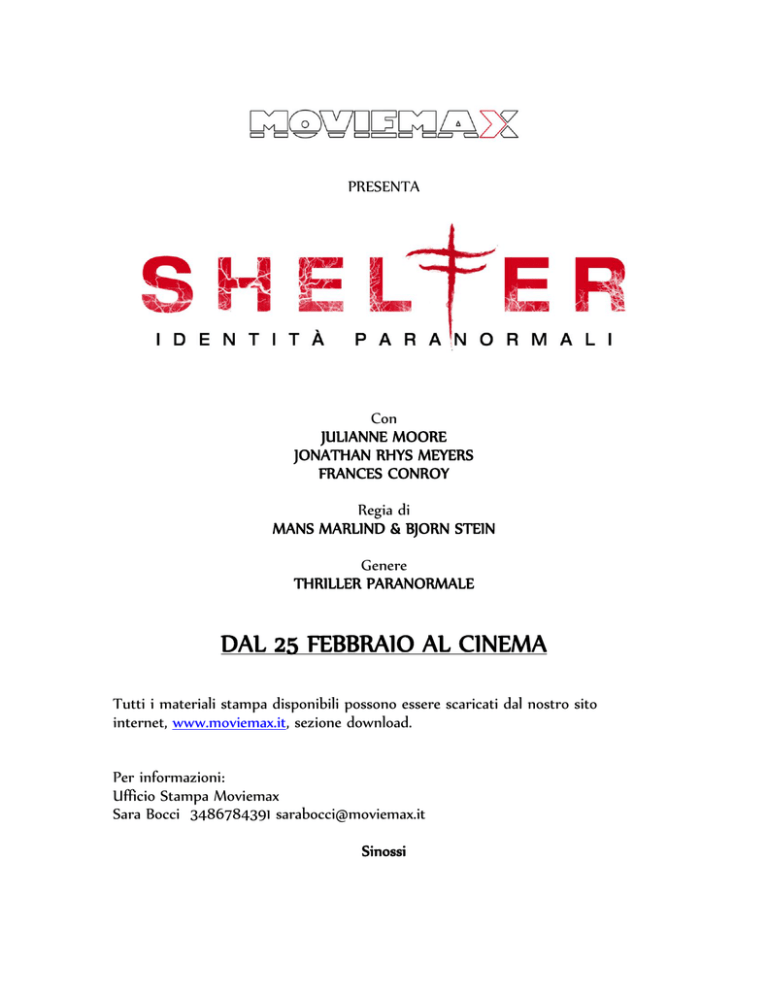 MOVIEMAX

PRESENTA

SHELTER

IDENTITÀ PARANORMALI

Con
JULIANNE MOORE
JONATHAN RHYS MEYERS
FRANCES CONROY

Regia di
MANS MARLIND & BJORN STEIN

Genere
THRILLER PARANORMALE

DAL 25 FEBBRAIO AL CINEMA

Tutti i materiali stampa disponibili possono essere scaricati dal nostro sito internet, www.moviemax.it, sezione download.

Per informazioni:
Ufficio Stampa Moviemax
Sara Bocci 3486784391 sarabocci@moviemax.it

Sinossi